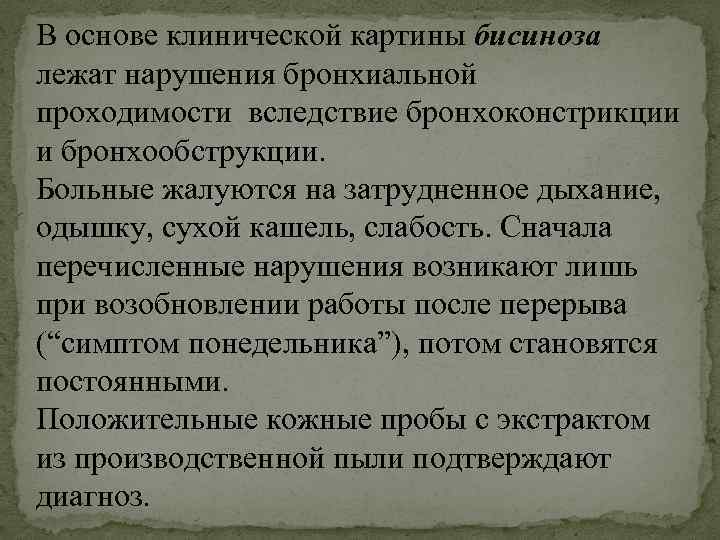 В основе клинической картины бисиноза лежат нарушения бронхиальной проходимости вследствие бронхоконстрикции и бронхообструкции.
Больные жалуются на затрудненное дыхание, одышку, сухой кашель, слабость. Сначала перечисленные нарушения возникают лишь при возобновлении работы после перерыва (“симптом понедельника”), потом становятся постоянными.
Положительные кожные пробы с экстрактом из производственной пыли подтверждают диагноз.